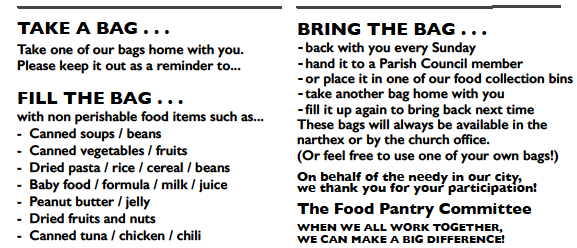 TAKE A BAG . . .
Take one of our bags home with you. Please keep it out as a reminder to...

FILL THE BAG . . .
with non perishable food items such as...
- Canned soups / beans
- Canned vegetables / fruits
- Dried pasta / rice / cereal / beans
- Baby food / formula / milk / juice
- Peanut butter / jelly
- Dried fruits and nuts
- Canned tuna / chicken / chili

BRING THE BAG . . .
- back with you every Sunday
- hand it to a Parish Council member
- or place it in one of our food collection bins
- take another bag home with you
- fill it up again to bring back next time
These bags will always be available in the narthex or by the church office.
(Or feel free to use one of your own bags!)

On behalf of the needy in our city, we thank you for your participation!

The Food Pantry Committee
WHEN WE ALL WORK TOGETHER, WE CAN MAKE A BIG DIFFERENCE!